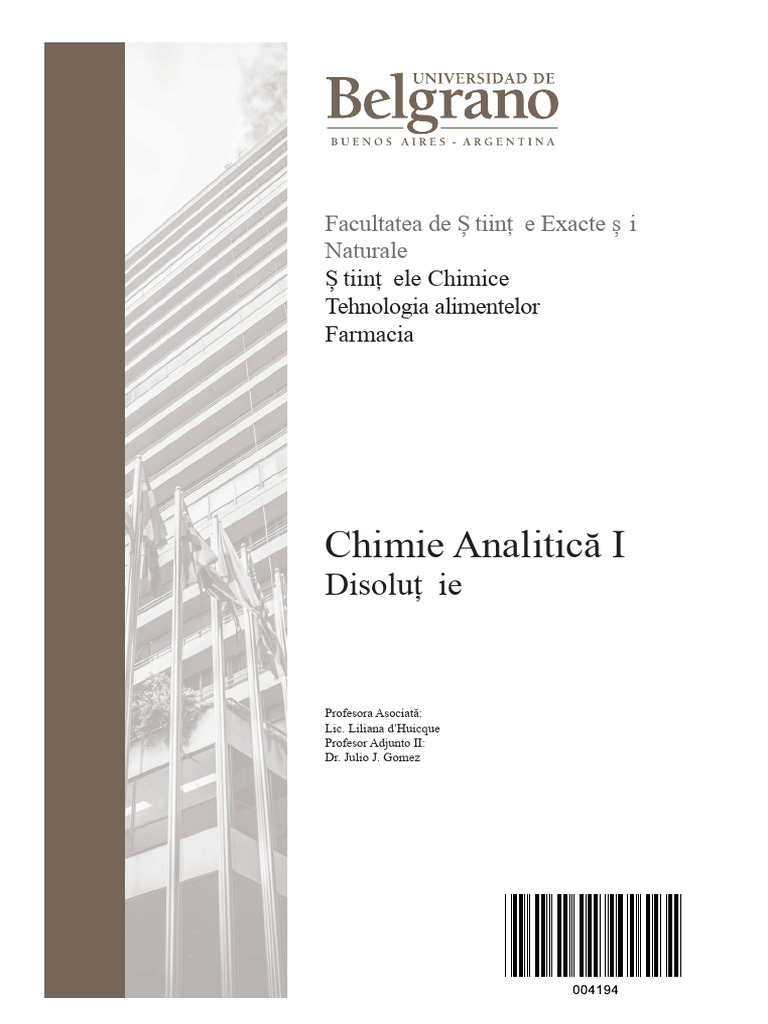 UNIVERSIDAD DE
Belgrano
BUENOS AIRES - ARGENTINA

Facultatea de Ș tiinț e Exacte ș i Naturale
Ș tiinț ele Chimice
Tehnologia alimentelor
Farmacia

Chimie Analitică I
Disoluț ie

Profesora Asociată:
Lic. Liliana d'Huicque
Profesor Adjunto II:
Dr. Julio J. Gomez

004194